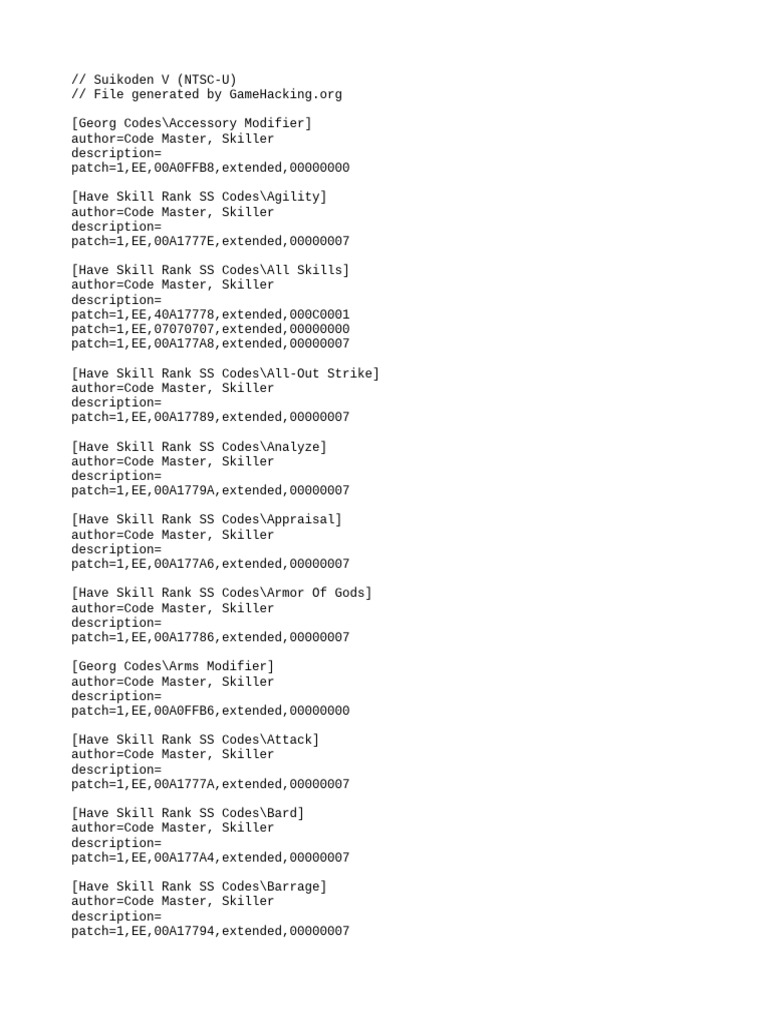 // Suikoden V (NTSC-U)
// File generated by GameHacking.org

[Georg Codes\Accessory Modifier]
author=Code Master, Skiller
description=
patch=1,EE,00A0FFB8,extended,00000000

[Have Skill Rank SS Codes\Agility]
author=Code Master, Skiller
description=
patch=1,EE,00A1777E,extended,00000007

[Have Skill Rank SS Codes\All Skills]
author=Code Master, Skiller
description=
patch=1,EE,40A17778,extended,000C0001
patch=1,EE,07070707,extended,00000000
patch=1,EE,00A177A8,extended,00000007

[Have Skill Rank SS Codes\All-Out Strike]
author=Code Master, Skiller
description=
patch=1,EE,00A17789,extended,00000007

[Have Skill Rank SS Codes\Analyze]
author=Code Master, Skiller
description=
patch=1,EE,00A1779A,extended,00000007

[Have Skill Rank SS Codes\Appraisal]
author=Code Master, Skiller
description=
patch=1,EE,00A177A6,extended,00000007

[Have Skill Rank SS Codes\Armor Of Gods]
author=Code Master, Skiller
description=
patch=1,EE,00A17786,extended,00000007

[Georg Codes\Arms Modifier]
author=Code Master, Skiller
description=
patch=1,EE,00A0FFB6,extended,00000000

[Have Skill Rank SS Codes\Attack]
author=Code Master, Skiller
description=
patch=1,EE,00A1777A,extended,00000007

[Have Skill Rank SS Codes\Bard]
author=Code Master, Skiller
description=
patch=1,EE,00A177A4,extended,00000007

[Have Skill Rank SS Codes\Barrage]
author=Code Master, Skiller
description=
patch=1,EE,00A17794,extended,00000007